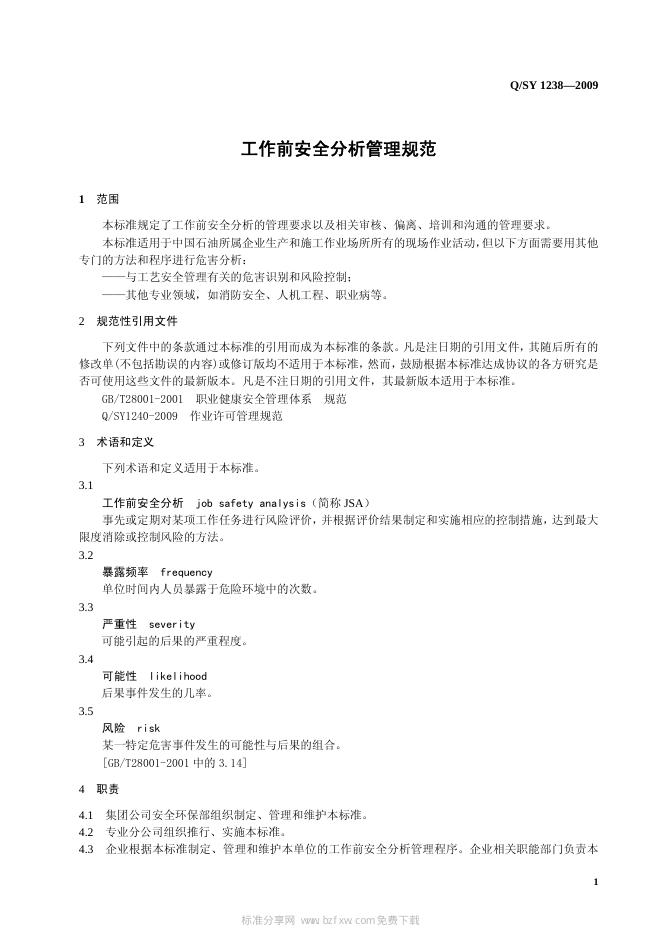 Q/SY 1238—2009

工作前安全分析管理规范

1 范围

本标准规定了工作前安全分析的管理要求以及相关审核、偏离、培训和沟通的管理要求。

本标准适用于中国石油所属企业生产和施工作业场所所有的现场作业活动，但以下方面需要用其他专门的方法和程序进行危害分析：

——与工艺安全管理有关的危害识别和风险控制；

——其他专业领域，如消防安全、人机工程、职业病等。

2 规范性引用文件

下列文件中的条款通过本标准的引用而成为本标准的条款。凡是注日期的引用文件，其随后所有的修改单(不包括勘误的内容)或修订版均不适用于本标准，然而，鼓励根据本标准达成协议的各方研究是否可使用这些文件的最新版本。凡是不注日期的引用文件，其最新版本适用于本标准。

GB/T28001-2001 职业健康安全管理体系 规范

Q/SY1240-2009 作业许可管理规范

3 术语和定义

下列术语和定义适用于本标准。

3.1

工作前安全分析 job safety analysis（简称 JSA）

事先或定期对某项工作任务进行风险评价，并根据评价结果制定和实施相应的控制措施，达到最大限度消除或控制风险的方法。

3.2

暴露频率 frequency

单位时间内人员暴露于危险环境中的次数。

3.3

严重性 severity

可能引起的后果的严重程度。

3.4

可能性 likelihood

后果事件发生的几率。

3.5

风险 risk

某一特定危害事件发生的可能性与后果的组合。

[GB/T28001-2001 中的 3.14]

4 职责

4.1 集团公司安全环保部组织制定、管理和维护本标准。

4.2 专业分公司组织推行、实施本标准。

4.3 企业根据本标准制定、管理和维护本单位的工作前安全分析管理程序。企业相关职能部门负责本

1

标准分享网 www.bzfxw.com 免费下载